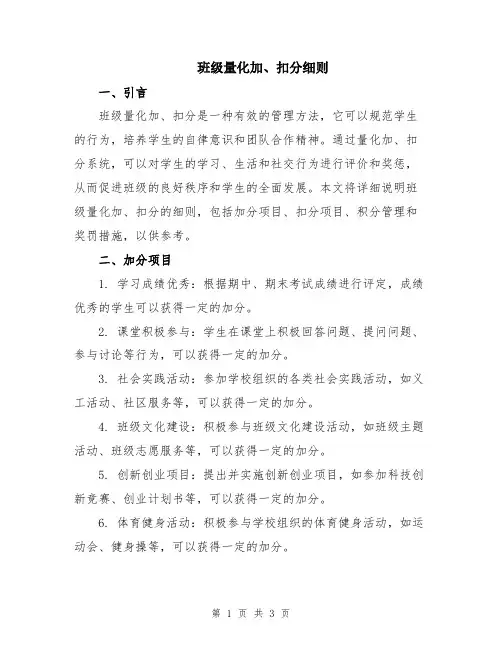 班级量化加、扣分细则

一、引言

班级量化加、扣分是一种有效的管理方法，它可以规范学生的行为，培养学生的自律意识和团队合作精神。通过量化加、扣分系统，可以对学生的学习、生活和社交行为进行评价和奖惩，从而促进班级的良好秩序和学生的全面发展。本文将详细说明班级量化加、扣分的细则，包括加分项目、扣分项目、积分管理和奖罚措施，以供参考。

二、加分项目

1. 学习成绩优秀：根据期中、期末考试成绩进行评定，成绩优秀的学生可以获得一定的加分。

2. 课堂积极参与：学生在课堂上积极回答问题、提问问题、参与讨论等行为，可以获得一定的加分。

3. 社会实践活动：参加学校组织的各类社会实践活动，如义工活动、社区服务等，可以获得一定的加分。

4. 班级文化建设：积极参与班级文化建设活动，如班级主题活动、班级志愿服务等，可以获得一定的加分。

5. 创新创业项目：提出并实施创新创业项目，如参加科技创新竞赛、创业计划书等，可以获得一定的加分。

6. 体育健身活动：积极参与学校组织的体育健身活动，如运动会、健身操等，可以获得一定的加分。

第 1 页 共 3 页